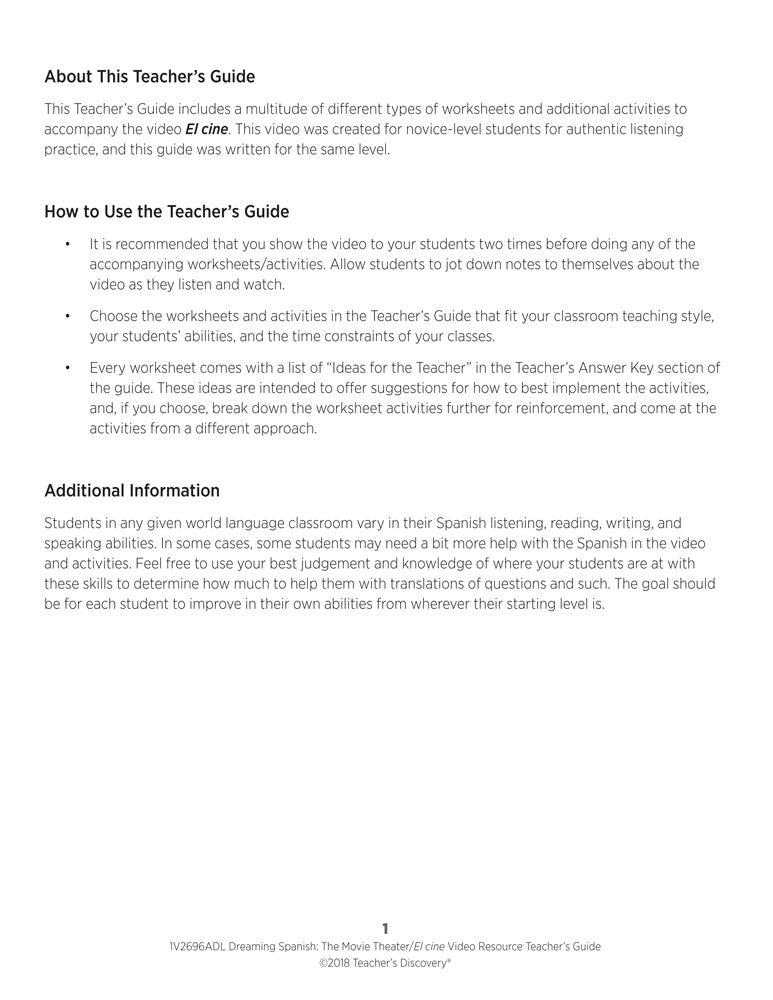 About This Teacher's Guide

This Teacher's Guide includes a multitude of different types of worksheets and additional activities to accompany the video El cine. This video was created for novice-level students for authentic listening practice, and this guide was written for the same level.

How to Use the Teacher's Guide

• It is recommended that you show the video to your students two times before doing any of the accompanying worksheets/activities. Allow students to jot down notes to themselves about the video as they listen and watch.

• Choose the worksheets and activities in the Teacher's Guide that fit your classroom teaching style, your students' abilities, and the time constraints of your classes.

• Every worksheet comes with a list of "Ideas for the Teacher" in the Teacher's Answer Key section of the guide. These ideas are intended to offer suggestions for how to best implement the activities, and, if you choose, break down the worksheet activities further for reinforcement, and come at the activities from a different approach.

Additional Information

Students in any given world language classroom vary in their Spanish listening, reading, writing, and speaking abilities. In some cases, some students may need a bit more help with the Spanish in the video and activities. Feel free to use your best judgement and knowledge of where your students are at with these skills to determine how much to help them with translations of questions and such. The goal should be for each student to improve in their own abilities from wherever their starting level is.

1
1V2696ADL Dreaming Spanish: The Movie Theater/El cine Video Resource Teacher's Guide
©2018 Teacher's Discovery®